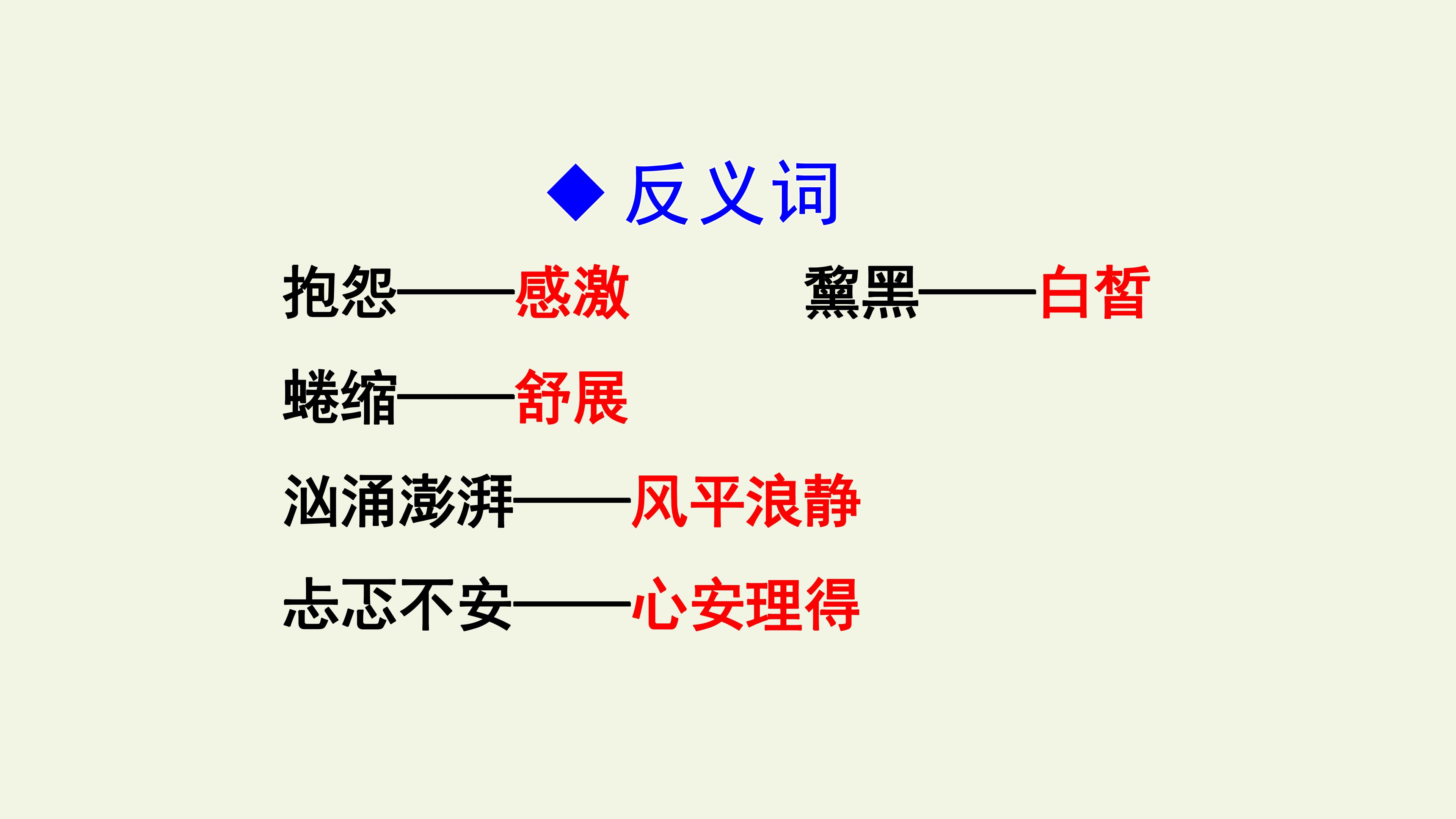 ◆反义词

抱怨——感激 黧黑——白皙

蜷缩——舒展

汹涌澎湃——风平浪静

忐忑不安——心安理得